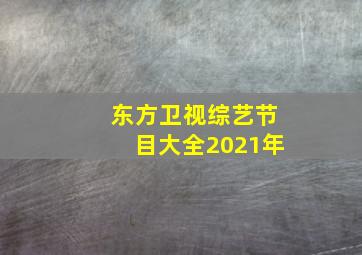 东方卫视综艺节目大全2021年